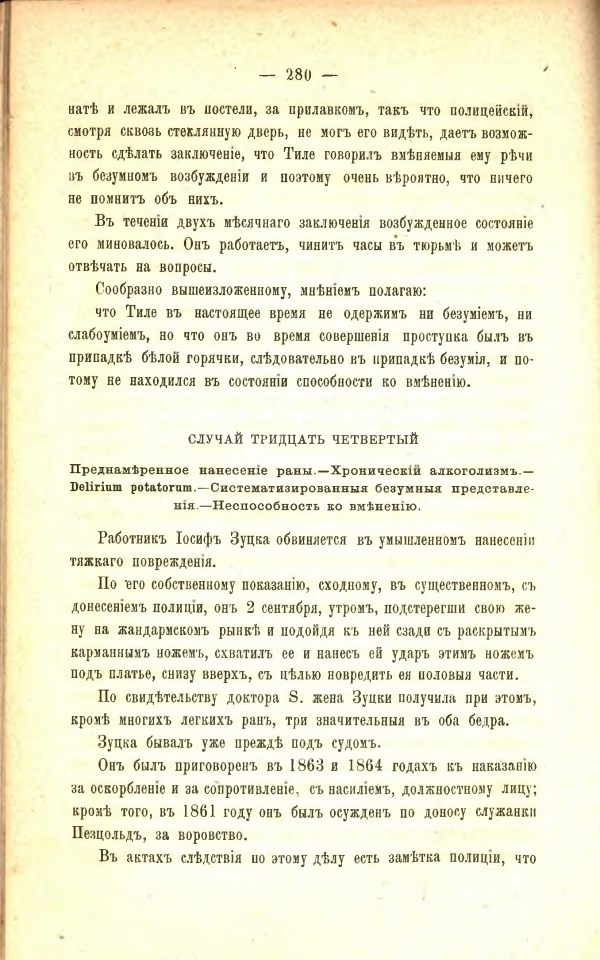 — 280 —

натѣ и лежалъ въ постели, за прилавкомъ, такъ что полицейскій, смотря сквозь стеклянную дверь, не могъ его видѣть, даетъ возможность сдѣлать заключеніе, что Тиле говорилъ вмѣняемыя ему рѣчи въ безумномъ возбужденіи и поэтому очень вѣроятно, что ничего не помнитъ объ нихъ.

Въ теченіи двухъ мѣсячнаго заключенія возбужденное состояніе его миновалось. Онъ работаетъ, чинитъ часы въ тюрьмѣ и можетъ отвѣчать на вопросы.

Сообразно вышеизложенному, мнѣніемъ полагаю:

что Тиле въ настоящее время не одержимъ ни безуміемъ, ни слабоуміемъ, но что онъ во время совершенія проступка былъ въ припадкѣ бѣлой горячки, слѣдовательно въ припадкѣ безумія, и потому не находился въ состояніи способности ко вмѣненію.

СЛУЧАЙ ТРИДЦАТЬ ЧЕТВЕРТЫЙ

Преднамѣренное нанесеніе раны.—Хроническій алкоголизмъ.—Delirium potatorum.—Систематизированныя безумныя представленія.—Неспособность ко вмѣненію.

Работникъ Іосифъ Зуцка обвиняется въ умышленномъ нанесеніи тяжкаго поврежденія.

По его собственному показанію, сходному, въ существенномъ, съ донесеніемъ полиціи, онъ 2 сентября, утромъ, подстерегши свою жену на жандармскомъ рынкѣ и подойдя къ ней сзади съ раскрытымъ карманнымъ ножемъ, схватилъ ее и нанесъ ей ударъ этимъ ножемъ подъ платье, снизу вверхъ, съ цѣлью повредить ея половыя части.

По свидѣтельству доктора S. жена Зуцки получила при этомъ, кромѣ многихъ легкихъ ранъ, три значительныя въ оба бедра.

Зуцка бывалъ уже преждѣ подъ судомъ.

Онъ былъ приговоренъ въ 1863 и 1864 годахъ къ наказанію за оскорбленіе и за сопротивленіе, съ насиліемъ, должностному лицу; кромѣ того, въ 1861 году онъ былъ осужденъ по доносу служанки Пезцольдъ, за воровство.

Въ актахъ слѣдствія по этому дѣлу есть замѣтка полиціи, что